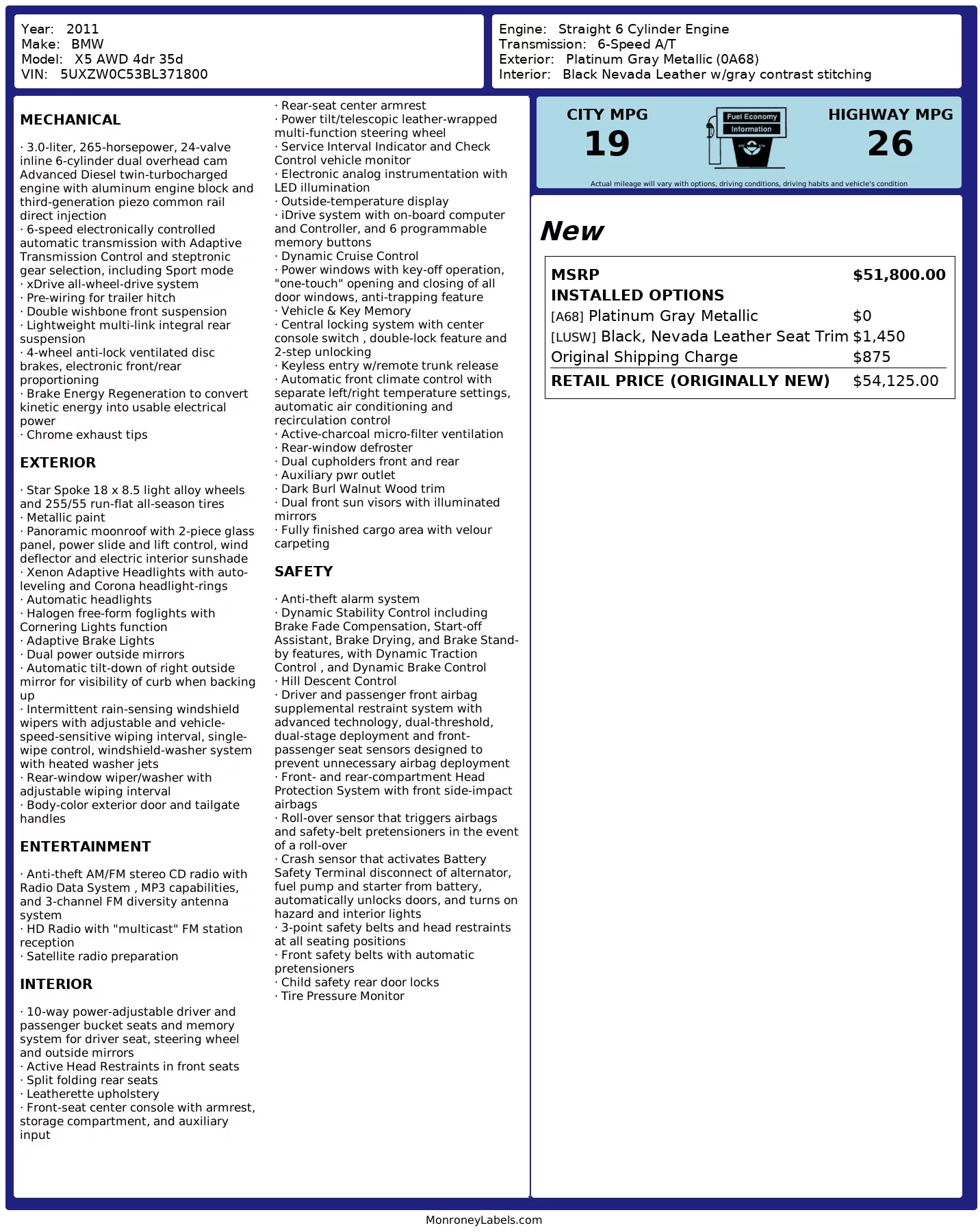 Year: 2011
Make: BMW
Model: X5 AWD 4dr 35d
VIN: 5UXZW0C53BL371800

Engine: Straight 6 Cylinder Engine
Transmission: 6-Speed A/T
Exterior: Platinum Gray Metallic (0A68)
Interior: Black Nevada Leather w/gray contrast stitching

MECHANICAL

· 3.0-liter, 265-horsepower, 24-valve inline 6-cylinder dual overhead cam Advanced Diesel twin-turbocharged engine with aluminum engine block and third-generation piezo common rail direct injection
· 6-speed electronically controlled automatic transmission with Adaptive Transmission Control and steptronic gear selection, including Sport mode
· xDrive all-wheel-drive system
· Pre-wiring for trailer hitch
· Double wishbone front suspension
· Lightweight multi-link integral rear suspension
· 4-wheel anti-lock ventilated disc brakes, electronic front/rear proportioning
· Brake Energy Regeneration to convert kinetic energy into usable electrical power
· Chrome exhaust tips

EXTERIOR

· Star Spoke 18 x 8.5 light alloy wheels and 255/55 run-flat all-season tires
· Metallic paint
· Panoramic moonroof with 2-piece glass panel, power slide and lift control, wind deflector and electric interior sunshade
· Xenon Adaptive Headlights with auto-leveling and Corona headlight-rings
· Automatic headlights
· Halogen free-form foglights with Cornering Lights function
· Adaptive Brake Lights
· Dual power outside mirrors
· Automatic tilt-down of right outside mirror for visibility of curb when backing up
· Intermittent rain-sensing windshield wipers with adjustable and vehicle-speed-sensitive wiping interval, single-wipe control, windshield-washer system with heated washer jets
· Rear-window wiper/washer with adjustable wiping interval
· Body-color exterior door and tailgate handles

ENTERTAINMENT

· Anti-theft AM/FM stereo CD radio with Radio Data System , MP3 capabilities, and 3-channel FM diversity antenna system
· HD Radio with "multicast" FM station reception
· Satellite radio preparation

INTERIOR

· 10-way power-adjustable driver and passenger bucket seats and memory system for driver seat, steering wheel and outside mirrors
· Active Head Restraints in front seats
· Split folding rear seats
· Leatherette upholstery
· Front-seat center console with armrest, storage compartment, and auxiliary input
· Rear-seat center armrest
· Power tilt/telescopic leather-wrapped multi-function steering wheel
· Service Interval Indicator and Check Control vehicle monitor
· Electronic analog instrumentation with LED illumination
· Outside-temperature display
· iDrive system with on-board computer and Controller, and 6 programmable memory buttons
· Dynamic Cruise Control
· Power windows with key-off operation, "one-touch" opening and closing of all door windows, anti-trapping feature
· Vehicle & Key Memory
· Central locking system with center console switch , double-lock feature and 2-step unlocking
· Keyless entry w/remote trunk release
· Automatic front climate control with separate left/right temperature settings, automatic air conditioning and recirculation control
· Active-charcoal micro-filter ventilation
· Rear-window defroster
· Dual cupholders front and rear
· Auxiliary pwr outlet
· Dark Burl Walnut Wood trim
· Dual front sun visors with illuminated mirrors
· Fully finished cargo area with velour carpeting

SAFETY

· Anti-theft alarm system
· Dynamic Stability Control including Brake Fade Compensation, Start-off Assistant, Brake Drying, and Brake Stand-by features, with Dynamic Traction Control , and Dynamic Brake Control
· Hill Descent Control
· Driver and passenger front airbag supplemental restraint system with advanced technology, dual-threshold, dual-stage deployment and front-passenger seat sensors designed to prevent unnecessary airbag deployment
· Front- and rear-compartment Head Protection System with front side-impact airbags
· Roll-over sensor that triggers airbags and safety-belt pretensioners in the event of a roll-over
· Crash sensor that activates Battery Safety Terminal disconnect of alternator, fuel pump and starter from battery, automatically unlocks doors, and turns on hazard and interior lights
· 3-point safety belts and head restraints at all seating positions
· Front safety belts with automatic pretensioners
· Child safety rear door locks
· Tire Pressure Monitor

CITY MPG
19
Fuel Economy Information
HIGHWAY MPG
26
Actual mileage will vary with options, driving conditions, driving habits and vehicle's condition

New

| MSRP | $51,800.00 |
|---|---|
| INSTALLED OPTIONS | |
| [A68] Platinum Gray Metallic | $0 |
| [LUSW] Black, Nevada Leather Seat Trim | $1,450 |
| Original Shipping Charge | $875 |
| RETAIL PRICE (ORIGINALLY NEW) | $54,125.00 |

MonroneyLabels.com